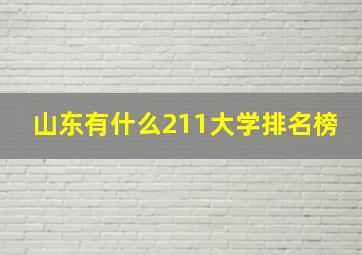 山东有什么211大学排名榜